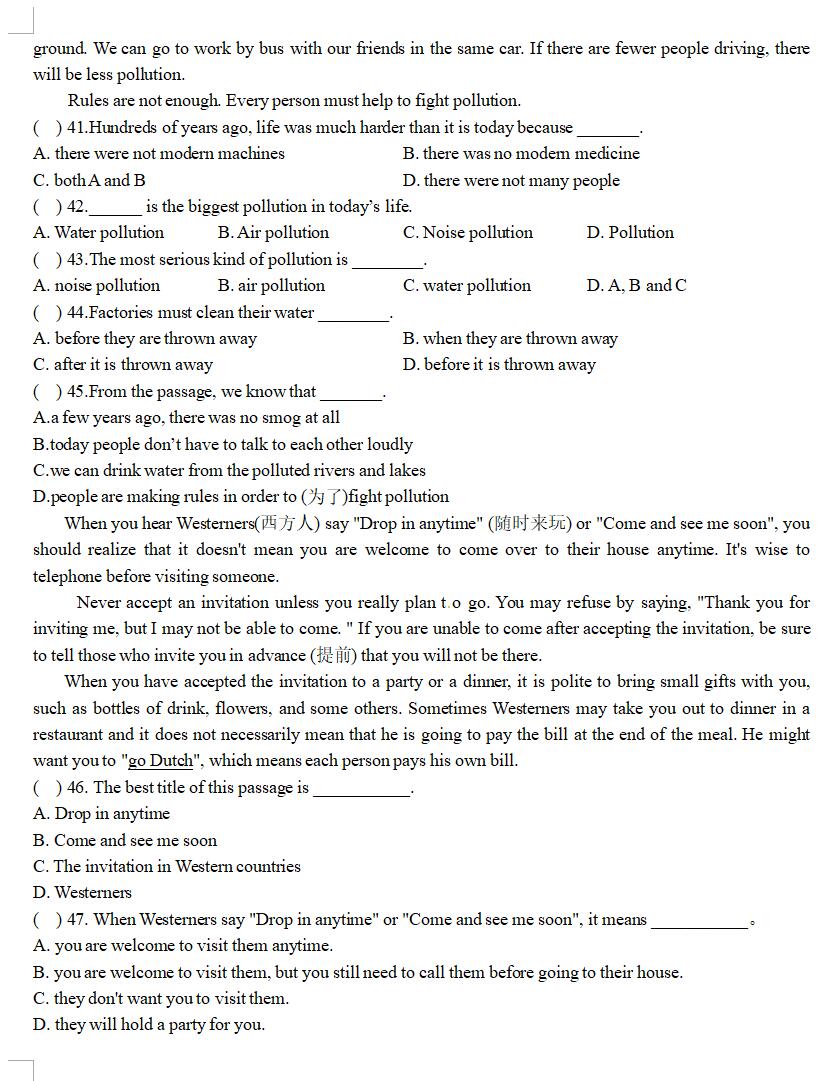 ground. We can go to work by bus with our friends in the same car. If there are fewer people driving, there will be less pollution.

Rules are not enough. Every person must help to fight pollution.

( ) 41.Hundreds of years ago, life was much harder than it is today because _______.
A. there were not modern machines
B. there was no modem medicine
C. both A and B
D. there were not many people

( ) 42.______ is the biggest pollution in today's life.
A. Water pollution
B. Air pollution
C. Noise pollution
D. Pollution

( ) 43.The most serious kind of pollution is ________.
A. noise pollution
B. air pollution
C. water pollution
D. A, B and C

( ) 44.Factories must clean their water ________.
A. before they are thrown away
B. when they are thrown away
C. after it is thrown away
D. before it is thrown away

( ) 45.From the passage, we know that _______.
A.a few years ago, there was no smog at all
B.today people don't have to talk to each other loudly
C.we can drink water from the polluted rivers and lakes
D.people are making rules in order to (为了)fight pollution

When you hear Westerners(西方人) say "Drop in anytime" (随时来玩) or "Come and see me soon", you should realize that it doesn't mean you are welcome to come over to their house anytime. It's wise to telephone before visiting someone.

Never accept an invitation unless you really plan t.o go. You may refuse by saying, "Thank you for inviting me, but I may not be able to come. " If you are unable to come after accepting the invitation, be sure to tell those who invite you in advance (提前) that you will not be there.

When you have accepted the invitation to a party or a dinner, it is polite to bring small gifts with you, such as bottles of drink, flowers, and some others. Sometimes Westerners may take you out to dinner in a restaurant and it does not necessarily mean that he is going to pay the bill at the end of the meal. He might want you to "go Dutch", which means each person pays his own bill.

( ) 46. The best title of this passage is ___________.
A. Drop in anytime
B. Come and see me soon
C. The invitation in Western countries
D. Westerners

( ) 47. When Westerners say "Drop in anytime" or "Come and see me soon", it means ___________。
A. you are welcome to visit them anytime.
B. you are welcome to visit them, but you still need to call them before going to their house.
C. they don't want you to visit them.
D. they will hold a party for you.